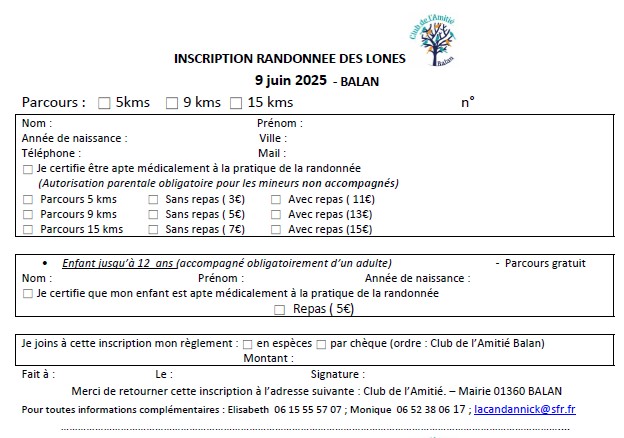 Club de l'Amitié
Balan

INSCRIPTION RANDONNEE DES LONES
9 juin 2025 - BALAN

Parcours : ☐ 5kms ☐ 9 kms ☐ 15 kms n°

Nom : Prénom :
Année de naissance : Ville :
Téléphone : Mail :
☐ Je certifie être apte médicalement à la pratique de la randonnée
(Autorisation parentale obligatoire pour les mineurs non accompagnés)
☐ Parcours 5 kms ☐ Sans repas ( 3€) ☐ Avec repas ( 11€)
☐ Parcours 9 kms ☐ Sans repas ( 5€) ☐ Avec repas (13€)
☐ Parcours 15 kms ☐ Sans repas ( 7€) ☐ Avec repas (15€)

• Enfant jusqu'à 12 ans (accompagné obligatoirement d'un adulte) - Parcours gratuit
Nom : Prénom : Année de naissance :
☐ Je certifie que mon enfant est apte médicalement à la pratique de la randonnée
☐ Repas ( 5€)

Je joins à cette inscription mon règlement : ☐ en espèces ☐ par chèque (ordre : Club de l'Amitié Balan)
Montant :

Fait à : Le : Signature :
Merci de retourner cette inscription à l'adresse suivante : Club de l'Amitié. – Mairie 01360 BALAN
Pour toutes informations complémentaires : Elisabeth 06 15 55 57 07 ; Monique 06 52 38 06 17 ; lacandannick@sfr.fr